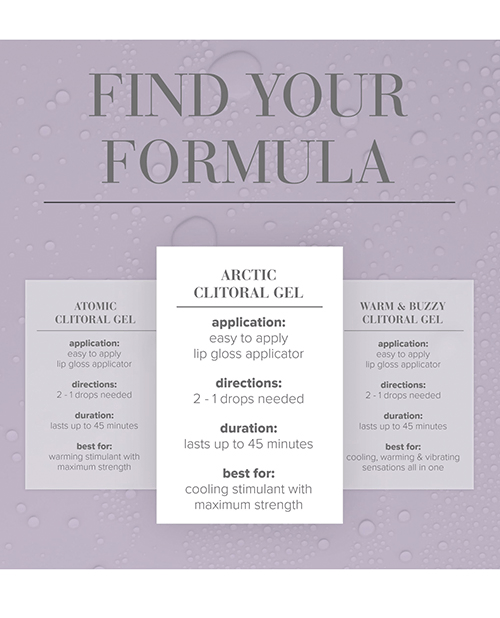 FIND YOUR FORMULA

ATOMIC CLITORAL GEL

application:
easy to apply
lip gloss applicator

directions:
2 - 1 drops needed

duration:
lasts up to 45 minutes

best for:
warming stimulant with maximum strength

ARCTIC CLITORAL GEL

application:
easy to apply
lip gloss applicator

directions:
2 - 1 drops needed

duration:
lasts up to 45 minutes

best for:
cooling stimulant with maximum strength

WARM & BUZZY CLITORAL GEL

application:
easy to apply
lip gloss applicator

directions:
2 - 1 drops needed

duration:
lasts up to 45 minutes

best for:
cooling, warming & vibrating sensations all in one